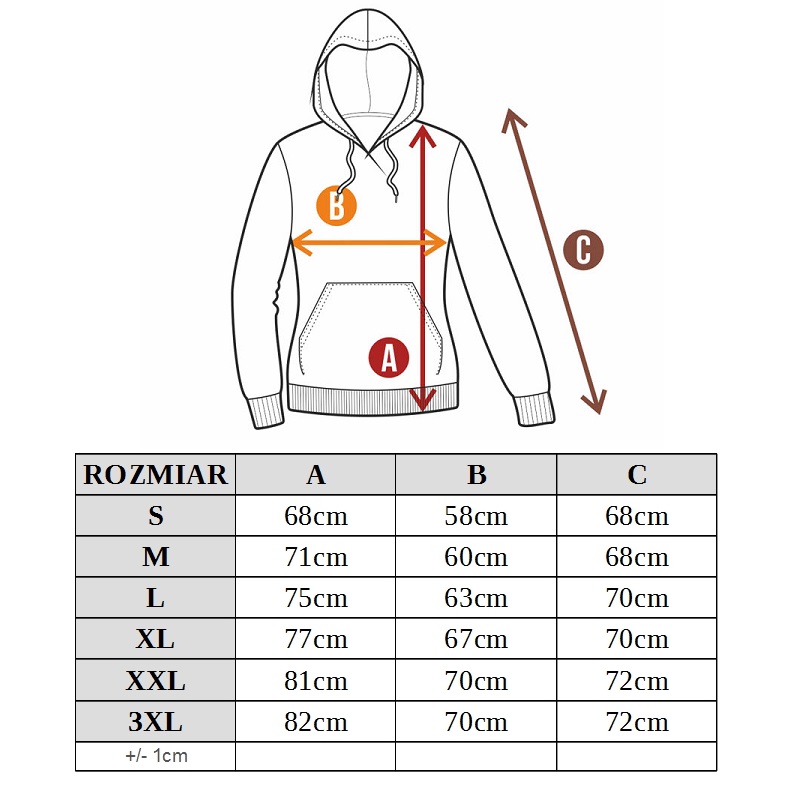 B

C

A

| ROZMIAR | A | B | C |
|---|---|---|---|
| S | 68cm | 58cm | 68cm |
| M | 71cm | 60cm | 68cm |
| L | 75cm | 63cm | 70cm |
| XL | 77cm | 67cm | 70cm |
| XXL | 81cm | 70cm | 72cm |
| 3XL | 82cm | 70cm | 72cm |
| +/- 1cm | | | |